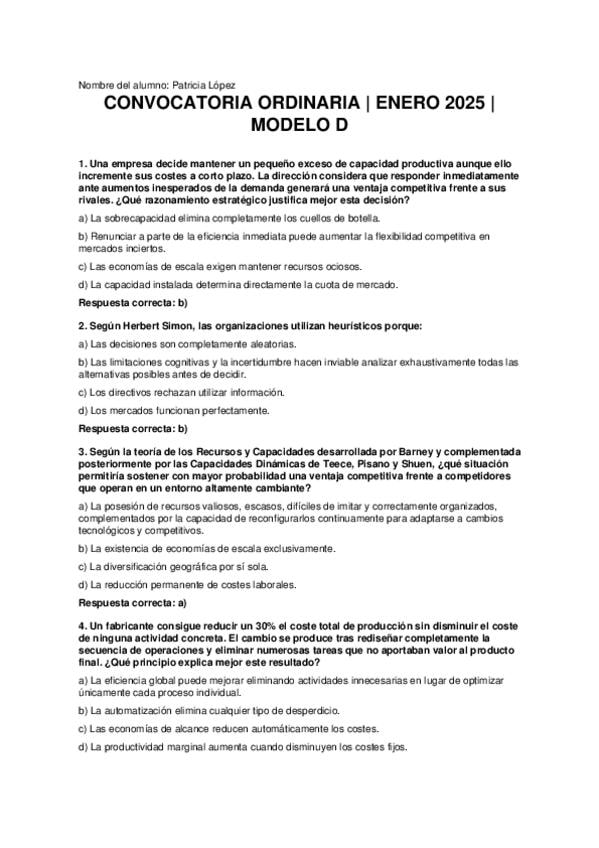 Nombre del alumno: Patricia López

CONVOCATORIA ORDINARIA | ENERO 2025 | MODELO D

1. Una empresa decide mantener un pequeño exceso de capacidad productiva aunque ello incremente sus costes a corto plazo. La dirección considera que responder inmediatamente ante aumentos inesperados de la demanda generará una ventaja competitiva frente a sus rivales. ¿Qué razonamiento estratégico justifica mejor esta decisión?

a) La sobrecapacidad elimina completamente los cuellos de botella.

b) Renunciar a parte de la eficiencia inmediata puede aumentar la flexibilidad competitiva en mercados inciertos.

c) Las economías de escala exigen mantener recursos ociosos.

d) La capacidad instalada determina directamente la cuota de mercado.

Respuesta correcta: b)

2. Según Herbert Simon, las organizaciones utilizan heurísticos porque:

a) Las decisiones son completamente aleatorias.

b) Las limitaciones cognitivas y la incertidumbre hacen inviable analizar exhaustivamente todas las alternativas posibles antes de decidir.

c) Los directivos rechazan utilizar información.

d) Los mercados funcionan perfectamente.

Respuesta correcta: b)

3. Según la teoría de los Recursos y Capacidades desarrollada por Barney y complementada posteriormente por las Capacidades Dinámicas de Teece, Pisano y Shuen, ¿qué situación permitiría sostener con mayor probabilidad una ventaja competitiva frente a competidores que operan en un entorno altamente cambiante?

a) La posesión de recursos valiosos, escasos, difíciles de imitar y correctamente organizados, complementados por la capacidad de reconfigurarlos continuamente para adaptarse a cambios tecnológicos y competitivos.

b) La existencia de economías de escala exclusivamente.

c) La diversificación geográfica por sí sola.

d) La reducción permanente de costes laborales.

Respuesta correcta: a)

4. Un fabricante consigue reducir un 30% el coste total de producción sin disminuir el coste de ninguna actividad concreta. El cambio se produce tras rediseñar completamente la secuencia de operaciones y eliminar numerosas tareas que no aportaban valor al producto final. ¿Qué principio explica mejor este resultado?

a) La eficiencia global puede mejorar eliminando actividades innecesarias en lugar de optimizar únicamente cada proceso individual.

b) La automatización elimina cualquier tipo de desperdicio.

c) Las economías de alcance reducen automáticamente los costes.

d) La productividad marginal aumenta cuando disminuyen los costes fijos.